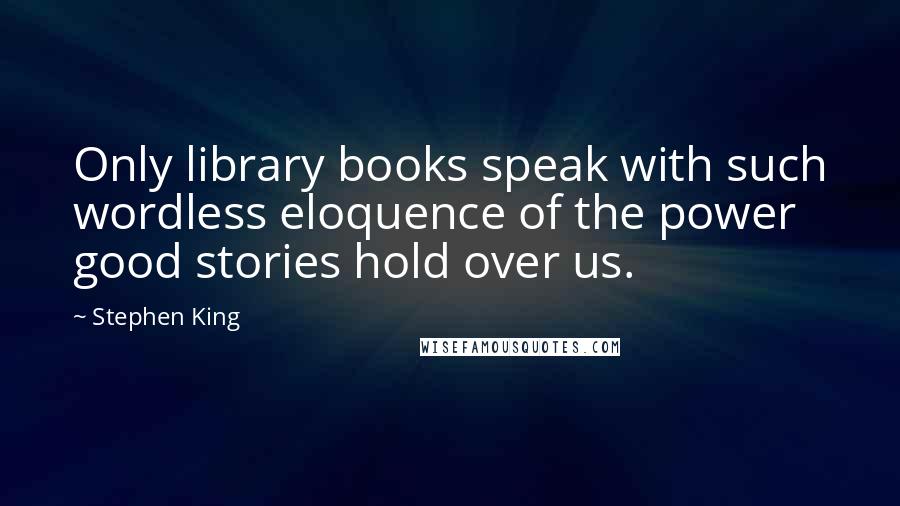 Only library books speak with such wordless eloquence of the power good stories hold over us.

~ Stephen King

WISEFAMOUSQUOTES.COM